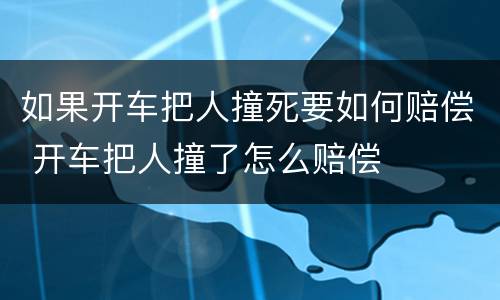 如果开车把人撞死要如何赔偿
开车把人撞了怎么赔偿